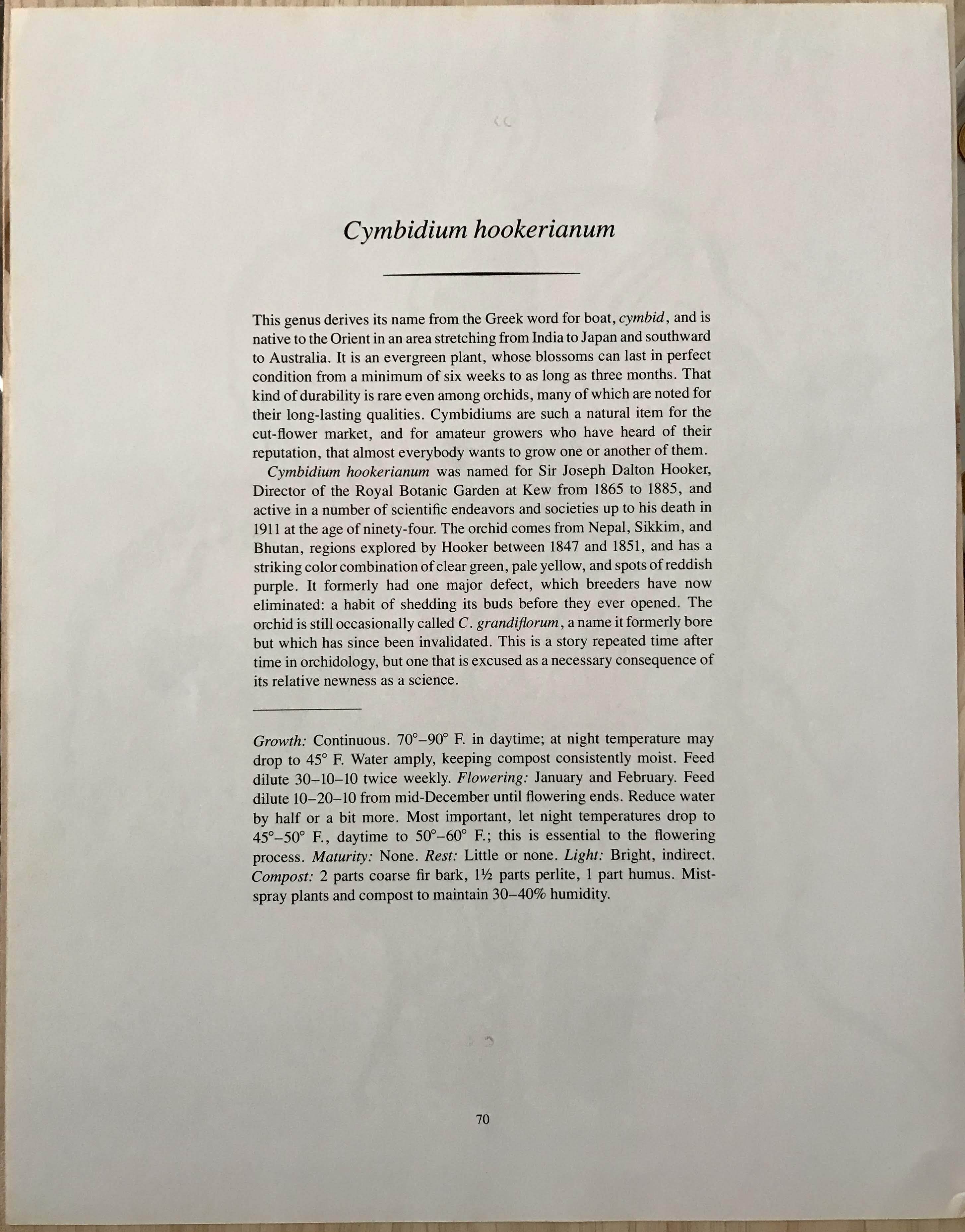 Cymbidium hookerianum

This genus derives its name from the Greek word for boat, cymbid, and is native to the Orient in an area stretching from India to Japan and southward to Australia. It is an evergreen plant, whose blossoms can last in perfect condition from a minimum of six weeks to as long as three months. That kind of durability is rare even among orchids, many of which are noted for their long-lasting qualities. Cymbidiums are such a natural item for the cut-flower market, and for amateur growers who have heard of their reputation, that almost everybody wants to grow one or another of them.

Cymbidium hookerianum was named for Sir Joseph Dalton Hooker, Director of the Royal Botanic Garden at Kew from 1865 to 1885, and active in a number of scientific endeavors and societies up to his death in 1911 at the age of ninety-four. The orchid comes from Nepal, Sikkim, and Bhutan, regions explored by Hooker between 1847 and 1851, and has a striking color combination of clear green, pale yellow, and spots of reddish purple. It formerly had one major defect, which breeders have now eliminated: a habit of shedding its buds before they ever opened. The orchid is still occasionally called C. grandiflorum, a name it formerly bore but which has since been invalidated. This is a story repeated time after time in orchidology, but one that is excused as a necessary consequence of its relative newness as a science.

Growth: Continuous. 70°–90° F. in daytime; at night temperature may drop to 45° F. Water amply, keeping compost consistently moist. Feed dilute 30–10–10 twice weekly. Flowering: January and February. Feed dilute 10–20–10 from mid-December until flowering ends. Reduce water by half or a bit more. Most important, let night temperatures drop to 45°–50° F., daytime to 50°–60° F.; this is essential to the flowering process. Maturity: None. Rest: Little or none. Light: Bright, indirect. Compost: 2 parts coarse fir bark, 1½ parts perlite, 1 part humus. Mist-spray plants and compost to maintain 30–40% humidity.

70